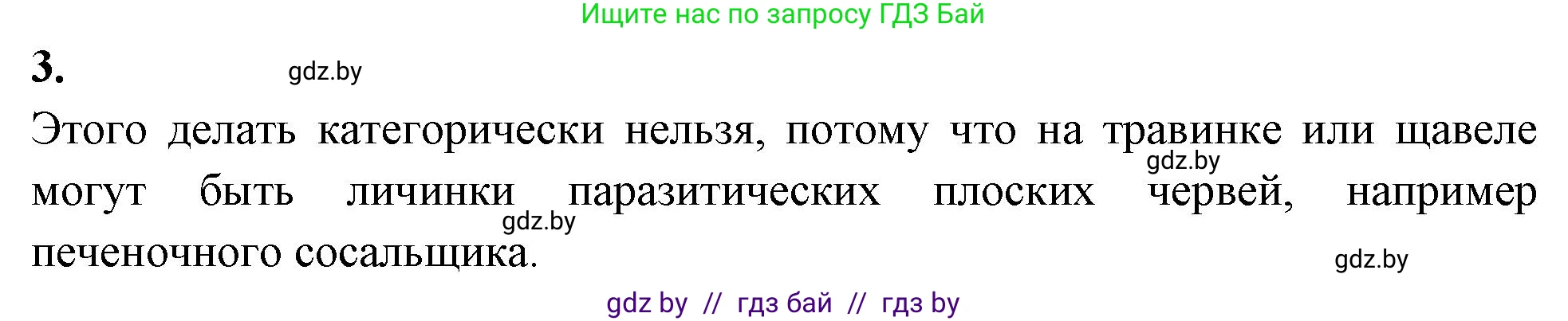 Ищите нас по запросу ГДЗ Бай

3. gdz.by

Этого делать категорически нельзя, потому что на травинке или щавеле могут быть личинки паразитических плоских червей, например печеночного сосальщика.

gdz.by

gdz.by

gdz.by

gdz by // гдз бай // гдз by